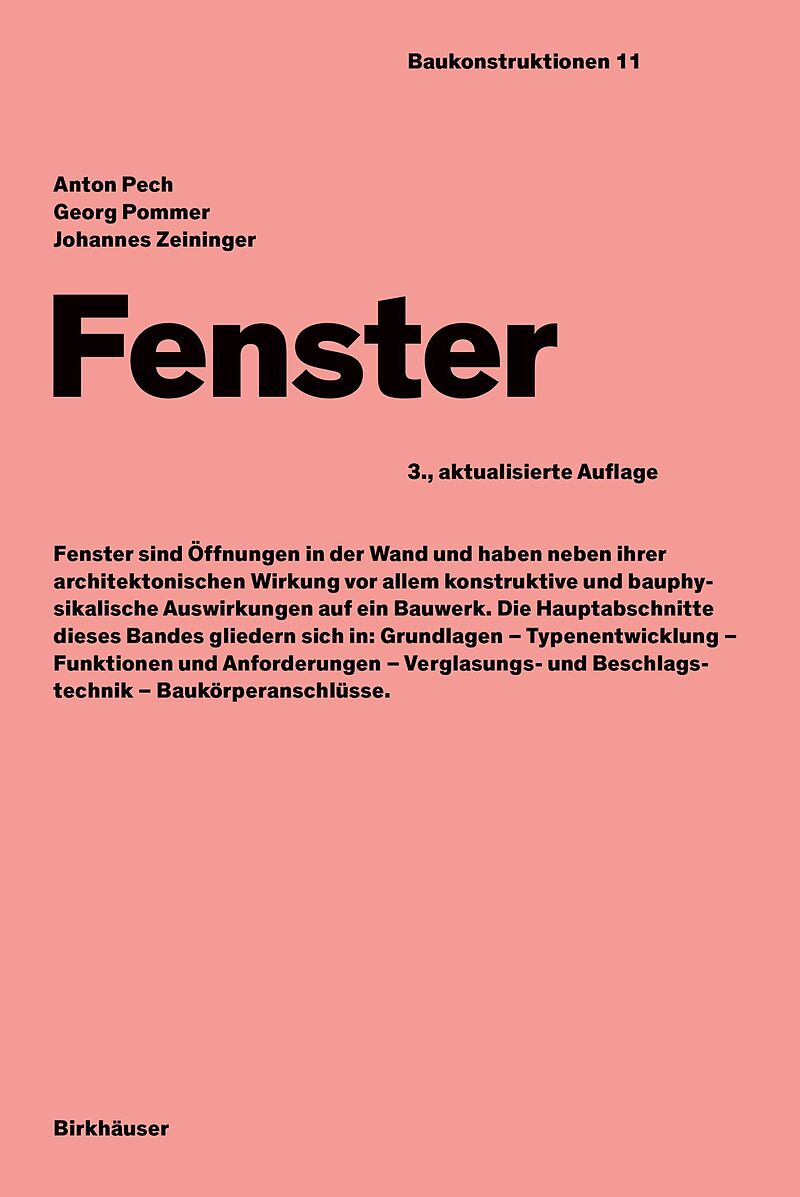 Baukonstruktionen 11

Anton Pech
Georg Pommer
Johannes Zeininger

Fenster

3., aktualisierte Auflage

Fenster sind Öffnungen in der Wand und haben neben ihrer architektonischen Wirkung vor allem konstruktive und bauphysikalische Auswirkungen auf ein Bauwerk. Die Hauptabschnitte dieses Bandes gliedern sich in: Grundlagen – Typenentwicklung – Funktionen und Anforderungen – Verglasungs- und Beschlagstechnik – Baukörperanschlüsse.

Birkhäuser